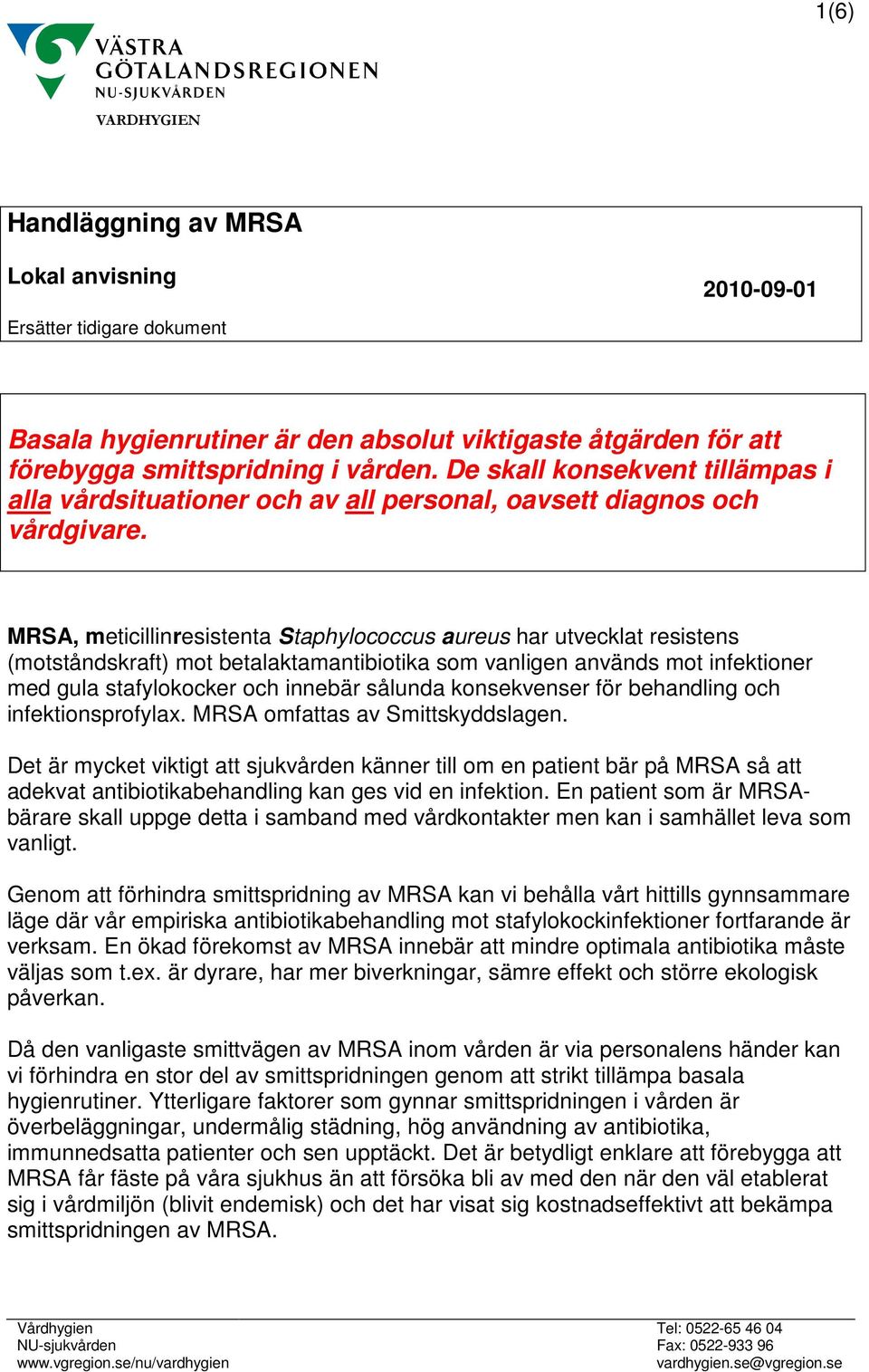 1(6)

VÄSTRA GÖTALANDSREGIONEN
NU-SJUKVÅRDEN
VARDHYGIEN

Handläggning av MRSA

Lokal anvisning

2010-09-01

Ersätter tidigare dokument

Basala hygienrutiner är den absolut viktigaste åtgärden för att förebygga smittspridning i vården. De skall konsekvent tillämpas i alla vårdsituationer och av all personal, oavsett diagnos och vårdgivare.

MRSA, meticillinresistenta Staphylococcus aureus har utvecklat resistens (motståndskraft) mot betalaktamantibiotika som vanligen används mot infektioner med gula stafylokocker och innebär sålunda konsekvenser för behandling och infektionsprofylax. MRSA omfattas av Smittskyddslagen.

Det är mycket viktigt att sjukvården känner till om en patient bär på MRSA så att adekvat antibiotikabehandling kan ges vid en infektion. En patient som är MRSA-bärare skall uppge detta i samband med vårdkontakter men kan i samhället leva som vanligt.

Genom att förhindra smittspridning av MRSA kan vi behålla vårt hittills gynnsammare läge där vår empiriska antibiotikabehandling mot stafylokockinfektioner fortfarande är verksam. En ökad förekomst av MRSA innebär att mindre optimala antibiotika måste väljas som t.ex. är dyrare, har mer biverkningar, sämre effekt och större ekologisk påverkan.

Då den vanligaste smittvägen av MRSA inom vården är via personalens händer kan vi förhindra en stor del av smittspridningen genom att strikt tillämpa basala hygienrutiner. Ytterligare faktorer som gynnar smittspridningen i vården är överbeläggningar, undermålig städning, hög användning av antibiotika, immunnedsatta patienter och sen upptäckt. Det är betydligt enklare att förebygga att MRSA får fäste på våra sjukhus än att försöka bli av med den när den väl etablerat sig i vårdmiljön (blivit endemisk) och det har visat sig kostnadseffektivt att bekämpa smittspridningen av MRSA.

Vårdhygien
NU-sjukvården
www.vgregion.se/nu/vardhygien

Tel: 0522-65 46 04
Fax: 0522-933 96
vardhygien.se@vgregion.se